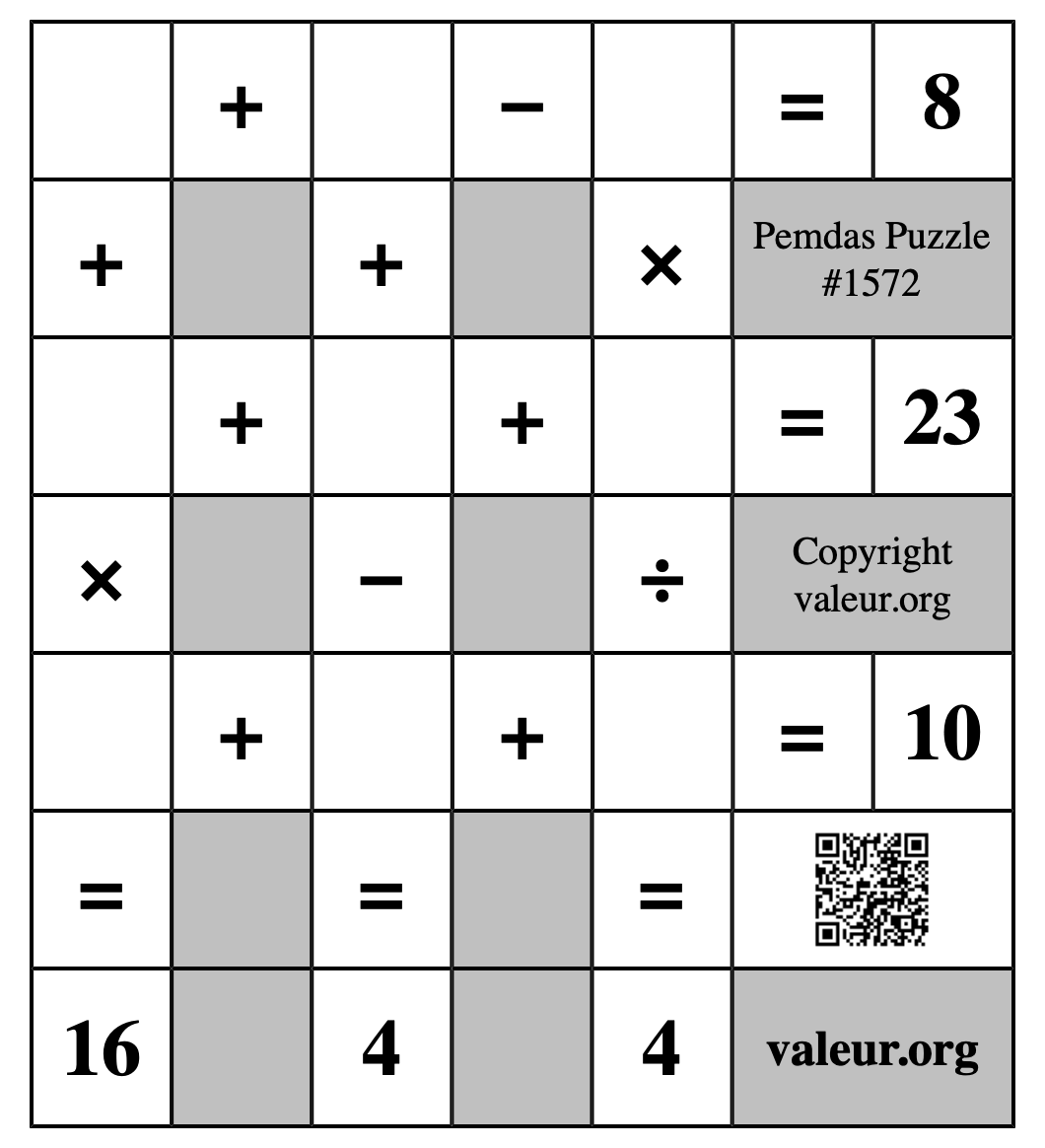 | | + | | − | | = | 8 |
|---|---|---|---|---|---|---|
| + | | + | | × | Pemdas Puzzle #1572 | |
| | + | | + | | = | 23 |
| × | | − | | ÷ | Copyright valeur.org | |
| | + | | + | | = | 10 |
| = | | = | | = | | |
| 16 | | 4 | | 4 | valeur.org | |